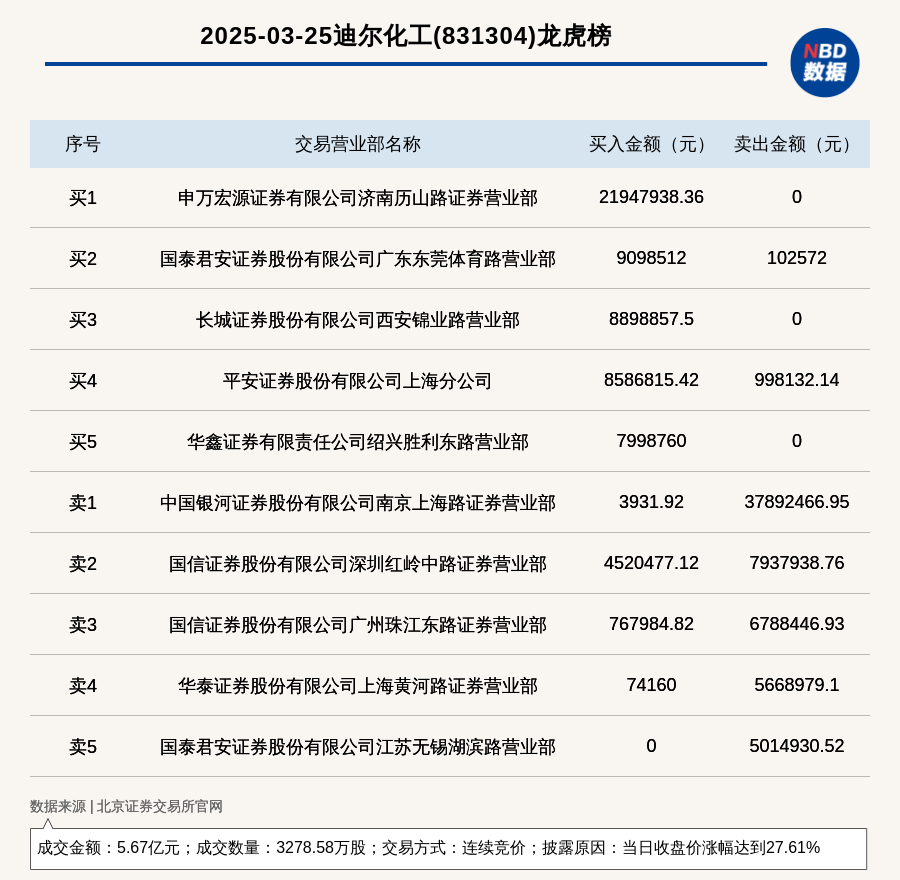 2025-03-25迪尔化工(831304)龙虎榜

NBD
数据

| 序号 | 交易营业部名称 | 买入金额（元） | 卖出金额（元） |
|---|---|---|---|
| 买1 | 申万宏源证券有限公司济南历山路证券营业部 | 21947938.36 | 0 |
| 买2 | 国泰君安证券股份有限公司广东东莞体育路营业部 | 9098512 | 102572 |
| 买3 | 长城证券股份有限公司西安锦业路营业部 | 8898857.5 | 0 |
| 买4 | 平安证券股份有限公司上海分公司 | 8586815.42 | 998132.14 |
| 买5 | 华鑫证券有限责任公司绍兴胜利东路营业部 | 7998760 | 0 |
| 卖1 | 中国银河证券股份有限公司南京上海路证券营业部 | 3931.92 | 37892466.95 |
| 卖2 | 国信证券股份有限公司深圳红岭中路证券营业部 | 4520477.12 | 7937938.76 |
| 卖3 | 国信证券股份有限公司广州珠江东路证券营业部 | 767984.82 | 6788446.93 |
| 卖4 | 华泰证券股份有限公司上海黄河路证券营业部 | 74160 | 5668979.1 |
| 卖5 | 国泰君安证券股份有限公司江苏无锡湖滨路营业部 | 0 | 5014930.52 |

数据来源 | 北京证券交易所官网

成交金额：5.67亿元；成交数量：3278.58万股；交易方式：连续竞价；披露原因：当日收盘价涨幅达到27.61%